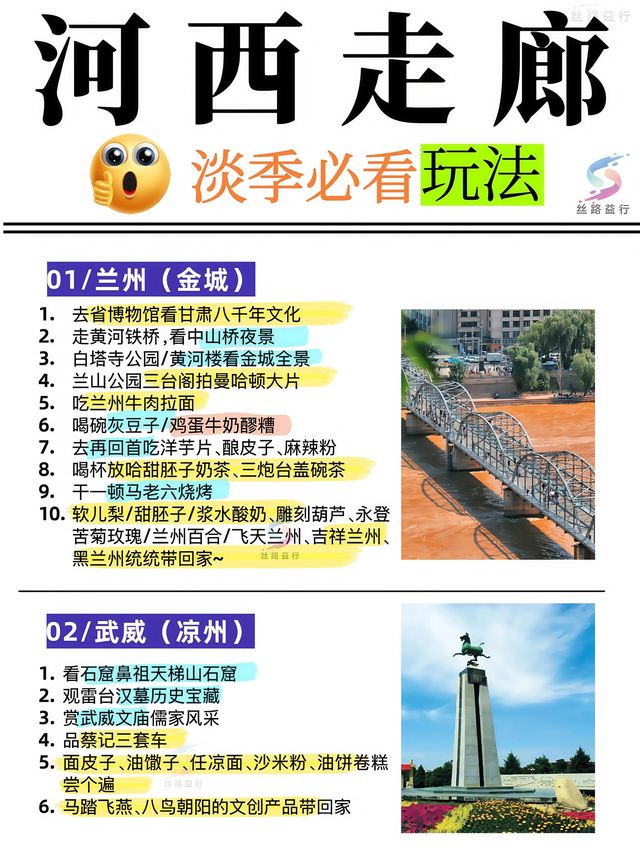 丝路益行

河西走廊

淡季必看玩法

丝路益行

01/兰州（金城）

1. 去省博物馆看甘肃八千年文化
2. 走黄河铁桥，看中山桥夜景
3. 白塔寺公园/黄河楼看金城全景
4. 兰山公园三台阁拍曼哈顿大片
5. 吃兰州牛肉拉面
6. 喝碗灰豆子/鸡蛋牛奶醪糟
7. 去再回首吃洋芋片、酿皮子、麻辣粉
8. 喝杯放哈甜胚子奶茶、三炮台盖碗茶
9. 干一顿马老六烧烤
10. 软儿梨/甜胚子/浆水酸奶、雕刻葫芦、永登苦菊玫瑰/兰州百合/飞天兰州、吉祥兰州、黑兰州统统带回家~

丝路益行

02/武威（凉州）

1. 看石窟鼻祖天梯山石窟
2. 观雷台汉墓历史宝藏
3. 赏武威文庙儒家风采
4. 品蔡记三套车
5. 面皮子、油馓子、任凉面、沙米粉、油饼卷糕尝个遍
6. 马踏飞燕、八鸟朝阳的文创产品带回家

丝路益行